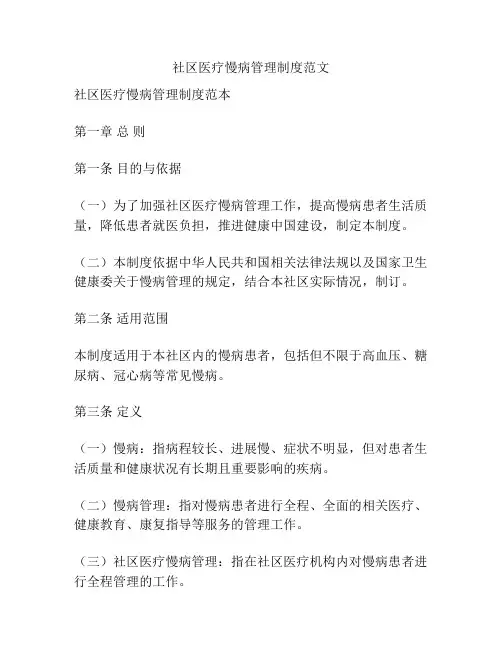 社区医疗慢病管理制度范文

社区医疗慢病管理制度范本

第一章 总 则

第一条 目的与依据

（一）为了加强社区医疗慢病管理工作，提高慢病患者生活质量，降低患者就医负担，推进健康中国建设，制定本制度。

（二）本制度依据中华人民共和国相关法律法规以及国家卫生健康委关于慢病管理的规定，结合本社区实际情况，制订。

第二条 适用范围

本制度适用于本社区内的慢病患者，包括但不限于高血压、糖尿病、冠心病等常见慢病。

第三条 定义

（一）慢病：指病程较长、进展慢、症状不明显，但对患者生活质量和健康状况有长期且重要影响的疾病。

（二）慢病管理：指对慢病患者进行全程、全面的相关医疗、健康教育、康复指导等服务的管理工作。

（三）社区医疗慢病管理：指在社区医疗机构内对慢病患者进行全程管理的工作。